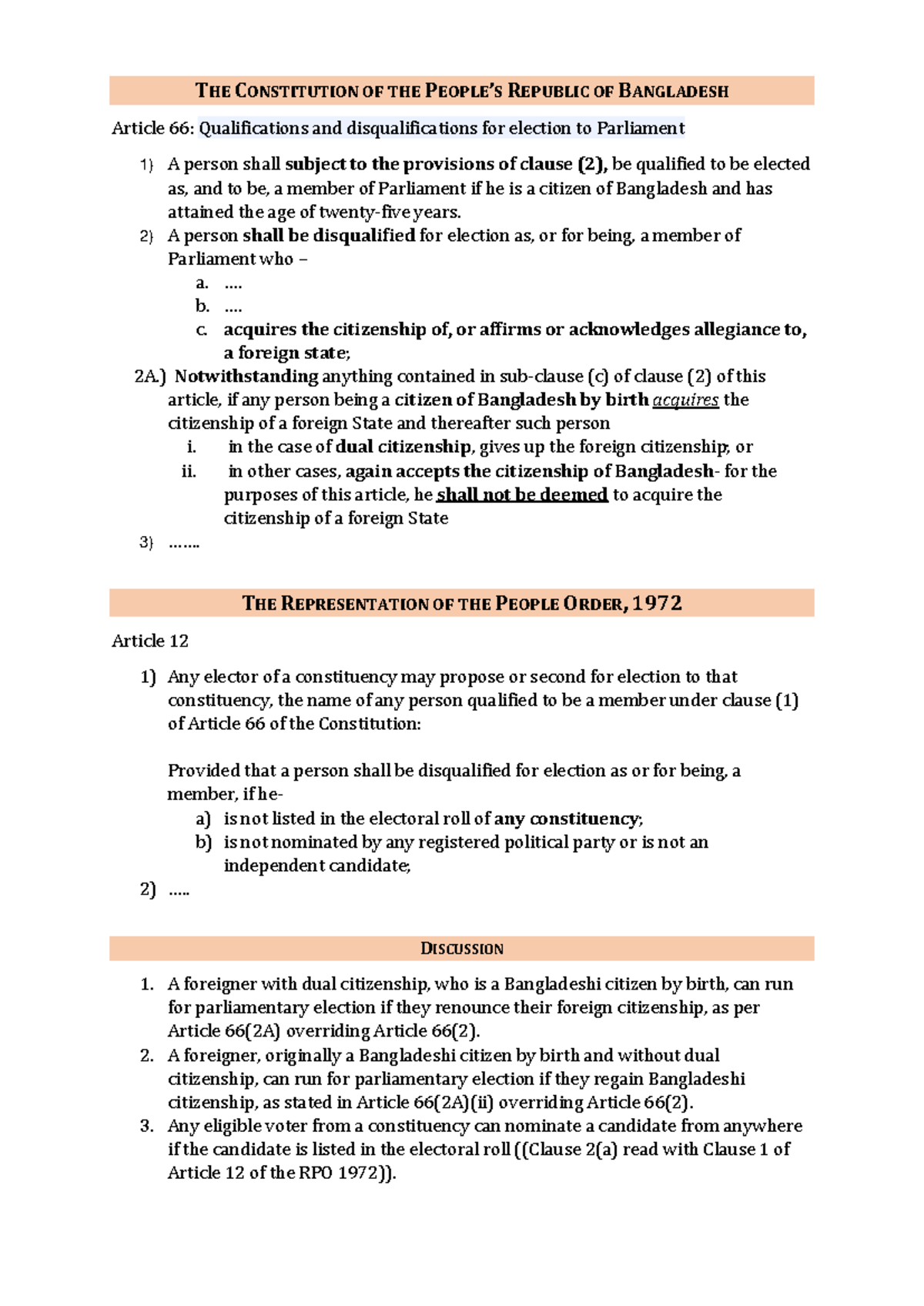 THE CONSTITUTION OF THE PEOPLE'S REPUBLIC OF BANGLADESH

Article 66: Qualifications and disqualifications for election to Parliament

1) A person shall subject to the provisions of clause (2), be qualified to be elected as, and to be, a member of Parliament if he is a citizen of Bangladesh and has attained the age of twenty-five years.
2) A person shall be disqualified for election as, or for being, a member of Parliament who –
a. ….
b. ….
c. acquires the citizenship of, or affirms or acknowledges allegiance to, a foreign state;
2A.) Notwithstanding anything contained in sub-clause (c) of clause (2) of this article, if any person being a citizen of Bangladesh by birth acquires the citizenship of a foreign State and thereafter such person
i. in the case of dual citizenship, gives up the foreign citizenship; or
ii. in other cases, again accepts the citizenship of Bangladesh- for the purposes of this article, he shall not be deemed to acquire the citizenship of a foreign State
3) …….

THE REPRESENTATION OF THE PEOPLE ORDER, 1972

Article 12

1) Any elector of a constituency may propose or second for election to that constituency, the name of any person qualified to be a member under clause (1) of Article 66 of the Constitution:

Provided that a person shall be disqualified for election as or for being, a member, if he-
a) is not listed in the electoral roll of any constituency;
b) is not nominated by any registered political party or is not an independent candidate;
2) …..

DISCUSSION

1. A foreigner with dual citizenship, who is a Bangladeshi citizen by birth, can run for parliamentary election if they renounce their foreign citizenship, as per Article 66(2A) overriding Article 66(2).
2. A foreigner, originally a Bangladeshi citizen by birth and without dual citizenship, can run for parliamentary election if they regain Bangladeshi citizenship, as stated in Article 66(2A)(ii) overriding Article 66(2).
3. Any eligible voter from a constituency can nominate a candidate from anywhere if the candidate is listed in the electoral roll ((Clause 2(a) read with Clause 1 of Article 12 of the RPO 1972)).